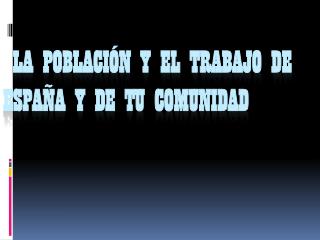 LA POBLACIÓN Y EL TRABAJO DE ESPAÑA Y DE TU COMUNIDAD